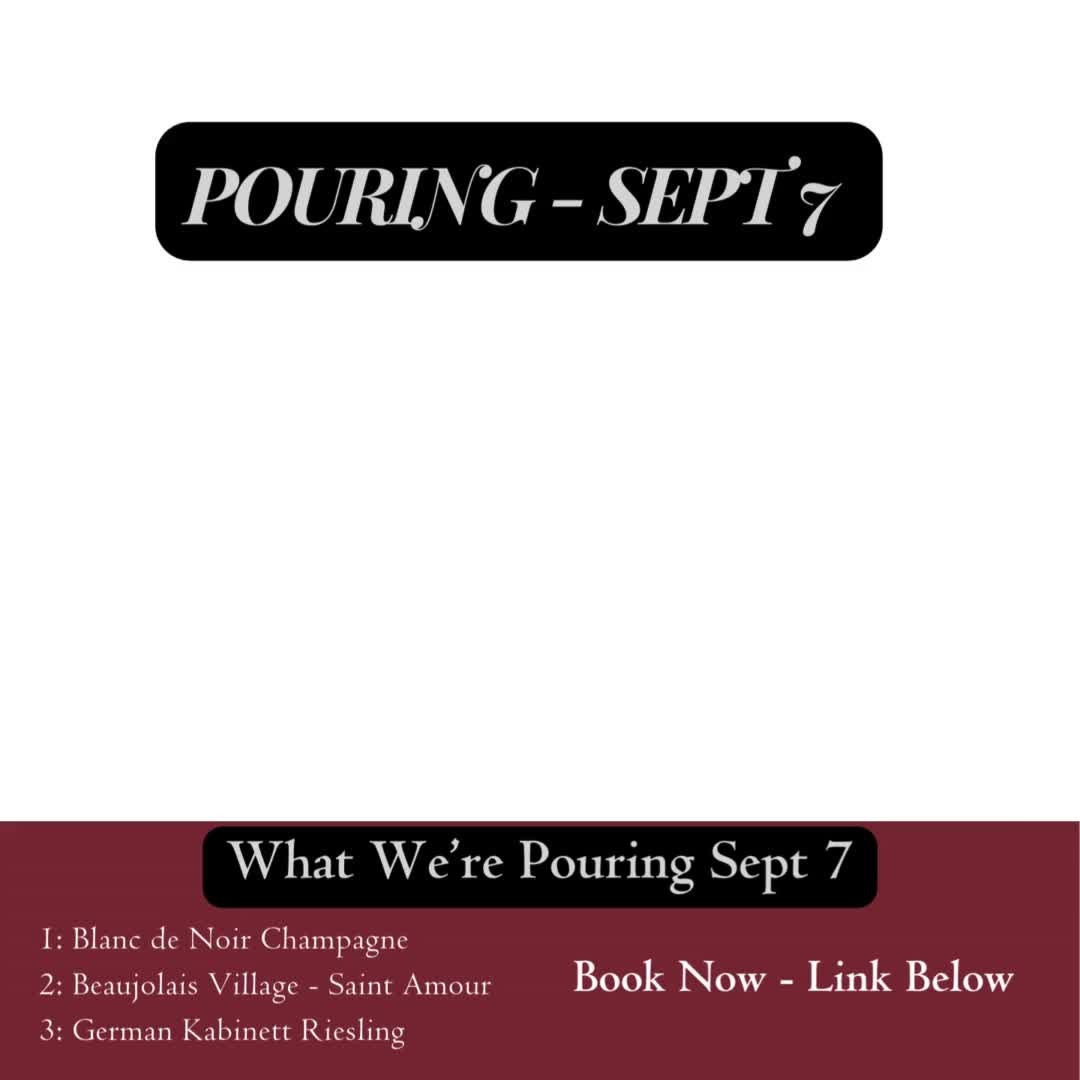 POURING - SEPT 7

What We're Pouring Sept 7

1: Blanc de Noir Champagne
2: Beaujolais Village - Saint Amour
3: German Kabinett Riesling

Book Now - Link Below